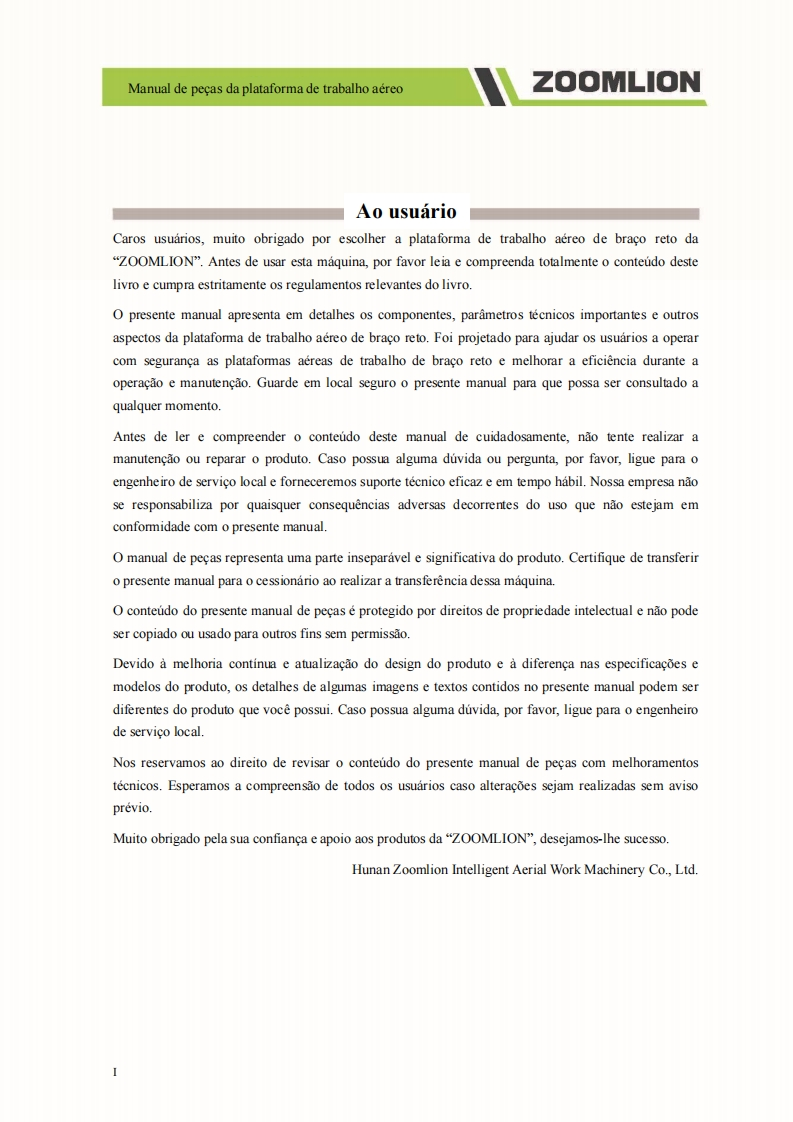 Manual de peças da plataforma de trabalho aéreo

ZOOMLION

Ao usuário

Caros usuários, muito obrigado por escolher a plataforma de trabalho aéreo de braço reto da “ZOOMLION”. Antes de usar esta máquina, por favor leia e compreenda totalmente o conteúdo deste livro e cumpra estritamente os regulamentos relevantes do livro.

O presente manual apresenta em detalhes os componentes, parâmetros técnicos importantes e outros aspectos da plataforma de trabalho aéreo de braço reto. Foi projetado para ajudar os usuários a operar com segurança as plataformas aéreas de trabalho de braço reto e melhorar a eficiência durante a operação e manutenção. Guarde em local seguro o presente manual para que possa ser consultado a qualquer momento.

Antes de ler e compreender o conteúdo deste manual de cuidadosamente, não tente realizar a manutenção ou reparar o produto. Caso possua alguma dúvida ou pergunta, por favor, ligue para o engenheiro de serviço local e forneceremos suporte técnico eficaz e em tempo hábil. Nossa empresa não se responsabiliza por quaisquer consequências adversas decorrentes do uso que não estejam em conformidade com o presente manual.

O manual de peças representa uma parte inseparável e significativa do produto. Certifique de transferir o presente manual para o cessionário ao realizar a transferência dessa máquina.

O conteúdo do presente manual de peças é protegido por direitos de propriedade intelectual e não pode ser copiado ou usado para outros fins sem permissão.

Devido à melhoria contínua e atualização do design do produto e à diferença nas especificações e modelos do produto, os detalhes de algumas imagens e textos contidos no presente manual podem ser diferentes do produto que você possui. Caso possua alguma dúvida, por favor, ligue para o engenheiro de serviço local.

Nos reservamos ao direito de revisar o conteúdo do presente manual de peças com melhoramentos técnicos. Esperamos a compreensão de todos os usuários caso alterações sejam realizadas sem aviso prévio.

Muito obrigado pela sua confiança e apoio aos produtos da “ZOOMLION”, desejamos-lhe sucesso.

Hunan Zoomlion Intelligent Aerial Work Machinery Co., Ltd.

I